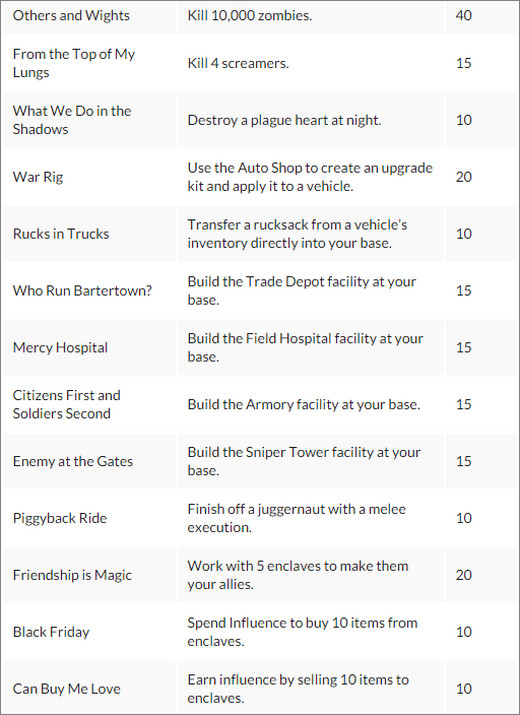 | | | |
|---|---|---|
| Others and Wights | Kill 10,000 zombies. | 40 |
| From the Top of My Lungs | Kill 4 screamers. | 15 |
| What We Do in the Shadows | Destroy a plague heart at night. | 10 |
| War Rig | Use the Auto Shop to create an upgrade kit and apply it to a vehicle. | 20 |
| Rucks in Trucks | Transfer a rucksack from a vehicle's inventory directly into your base. | 10 |
| Who Run Bartertown? | Build the Trade Depot facility at your base. | 15 |
| Mercy Hospital | Build the Field Hospital facility at your base. | 15 |
| Citizens First and Soldiers Second | Build the Armory facility at your base. | 15 |
| Enemy at the Gates | Build the Sniper Tower facility at your base. | 15 |
| Piggyback Ride | Finish off a juggernaut with a melee execution. | 10 |
| Friendship is Magic | Work with 5 enclaves to make them your allies. | 20 |
| Black Friday | Spend Influence to buy 10 items from enclaves. | 10 |
| Can Buy Me Love | Earn influence by selling 10 items to enclaves. | 10 |